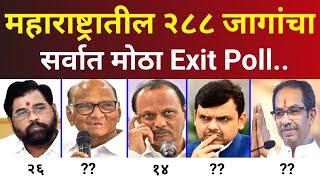 महाराष्ट्रातील २८८ जागांचा
सर्वात मोठा Exit Poll..

२६ ?? १४ ?? ??